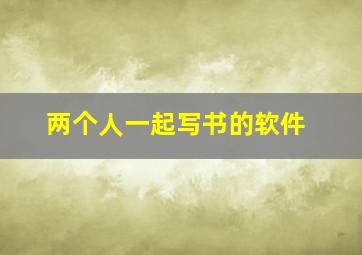 两个人一起写书的软件